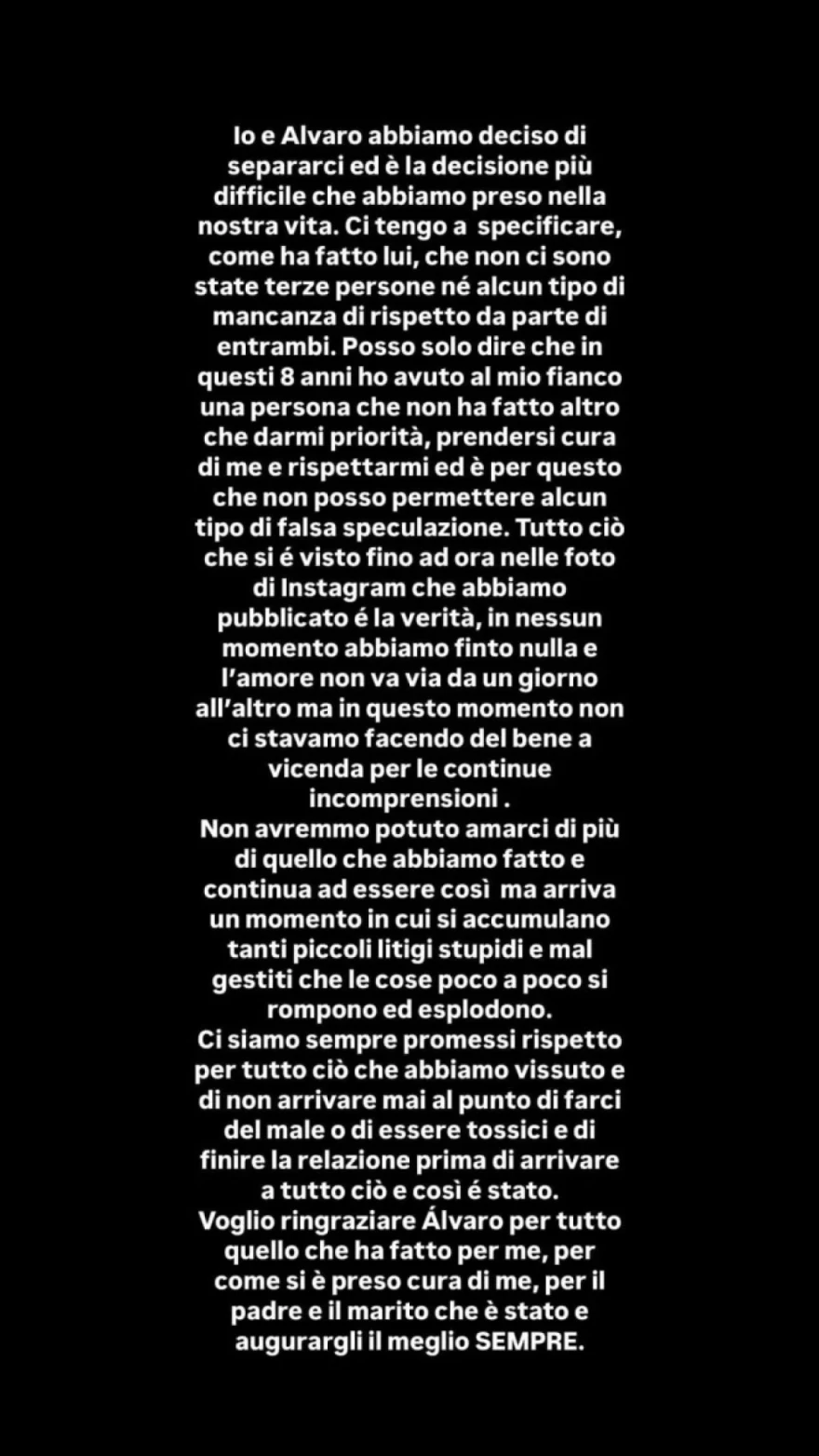 Io e Alvaro abbiamo deciso di separarci ed è la decisione più difficile che abbiamo preso nella nostra vita. Ci tengo a specificare, come ha fatto lui, che non ci sono state terze persone né alcun tipo di mancanza di rispetto da parte di entrambi. Posso solo dire che in questi 8 anni ho avuto al mio fianco una persona che non ha fatto altro che darmi priorità, prendersi cura di me e rispettarmi ed è per questo che non posso permettere alcun tipo di falsa speculazione. Tutto ciò che si é visto fino ad ora nelle foto di Instagram che abbiamo pubblicato é la verità, in nessun momento abbiamo finto nulla e l'amore non va via da un giorno all'altro ma in questo momento non ci stavamo facendo del bene a vicenda per le continue incomprensioni .
Non avremmo potuto amarci di più di quello che abbiamo fatto e continua ad essere così ma arriva un momento in cui si accumulano tanti piccoli litigi stupidi e mal gestiti che le cose poco a poco si rompono ed esplodono.
Ci siamo sempre promessi rispetto per tutto ciò che abbiamo vissuto e di non arrivare mai al punto di farci del male o di essere tossici e di finire la relazione prima di arrivare a tutto ciò e così é stato.
Voglio ringraziare Álvaro per tutto quello che ha fatto per me, per come si è preso cura di me, per il padre e il marito che è stato e augurargli il meglio SEMPRE.